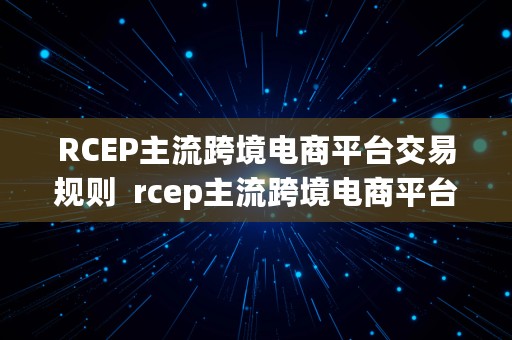 RCEP主流跨境电商平台交易规则 rcep主流跨境电商平台